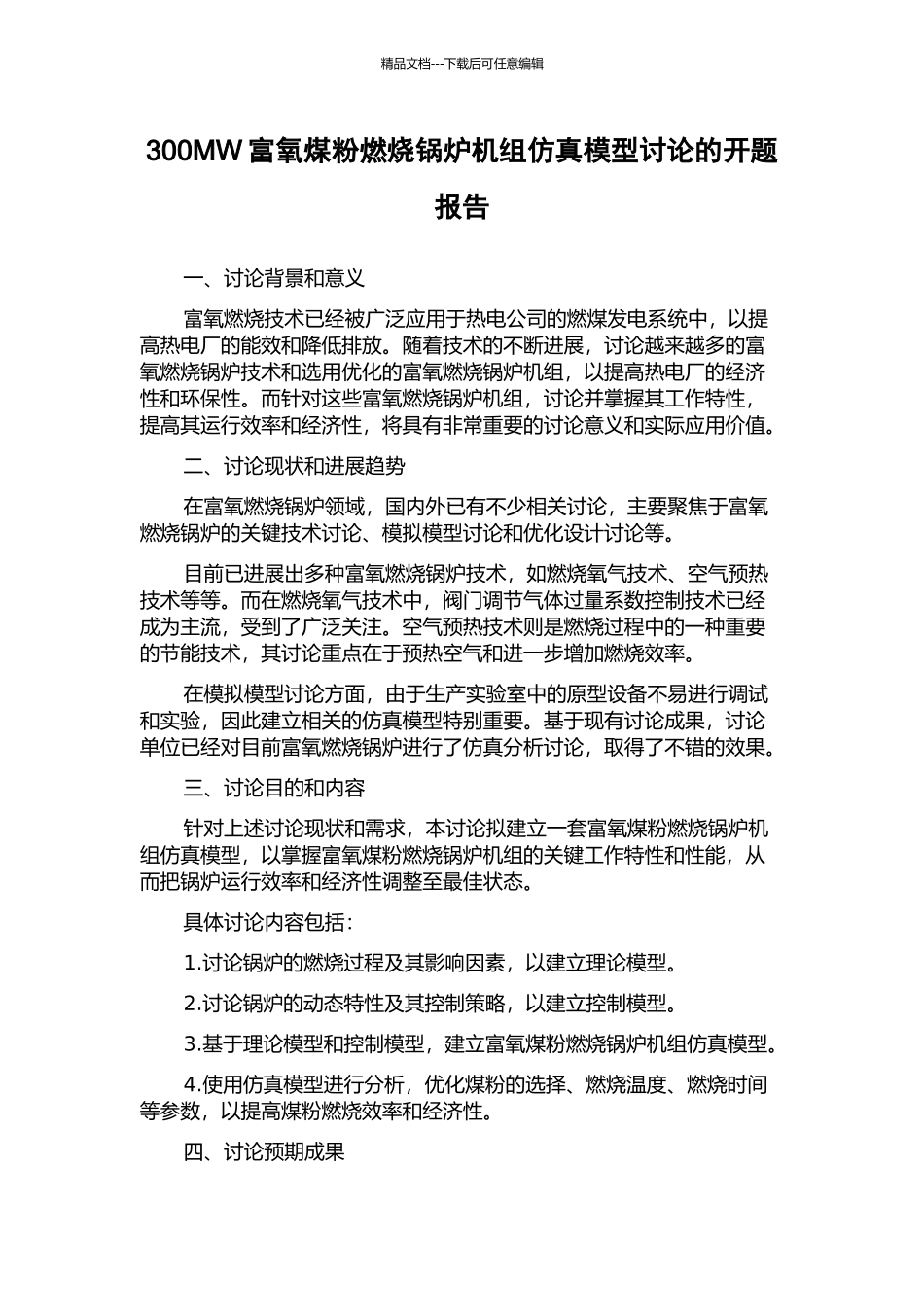 精品文档---下载后可任意编辑

300MW 富氧煤粉燃烧锅炉机组仿真模型讨论的开题报告

一、讨论背景和意义

富氧燃烧技术已经被广泛应用于热电公司的燃煤发电系统中，以提高热电厂的能效和降低排放。随着技术的不断进展，讨论越来越多的富氧燃烧锅炉技术和选用优化的富氧燃烧锅炉机组，以提高热电厂的经济性和环保性。而针对这些富氧燃烧锅炉机组，讨论并掌握其工作特性，提高其运行效率和经济性，将具有非常重要的讨论意义和实际应用价值。

二、讨论现状和进展趋势

在富氧燃烧锅炉领域，国内外已有不少相关讨论，主要聚焦于富氧燃烧锅炉的关键技术讨论、模拟模型讨论和优化设计讨论等。

目前已进展出多种富氧燃烧锅炉技术，如燃烧氧气技术、空气预热技术等等。而在燃烧氧气技术中，阀门调节气体过量系数控制技术已经成为主流，受到了广泛关注。空气预热技术则是燃烧过程中的一种重要的节能技术，其讨论重点在于预热空气和进一步增加燃烧效率。

在模拟模型讨论方面，由于生产实验室中的原型设备不易进行调试和实验，因此建立相关的仿真模型特别重要。基于现有讨论成果，讨论单位已经对目前富氧燃烧锅炉进行了仿真分析讨论，取得了不错的效果。

三、讨论目的和内容

针对上述讨论现状和需求，本讨论拟建立一套富氧煤粉燃烧锅炉机组仿真模型，以掌握富氧煤粉燃烧锅炉机组的关键工作特性和性能，从而把锅炉运行效率和经济性调整至最佳状态。

具体讨论内容包括：

1.讨论锅炉的燃烧过程及其影响因素，以建立理论模型。

2.讨论锅炉的动态特性及其控制策略，以建立控制模型。

3.基于理论模型和控制模型，建立富氧煤粉燃烧锅炉机组仿真模型。

4.使用仿真模型进行分析，优化煤粉的选择、燃烧温度、燃烧时间等参数，以提高煤粉燃烧效率和经济性。

四、讨论预期成果